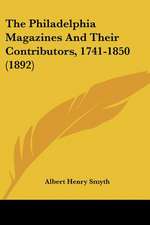 The Philadelphia Magazines And Their Contributors, 1741-1850 (1892)

Albert Henry Smyth